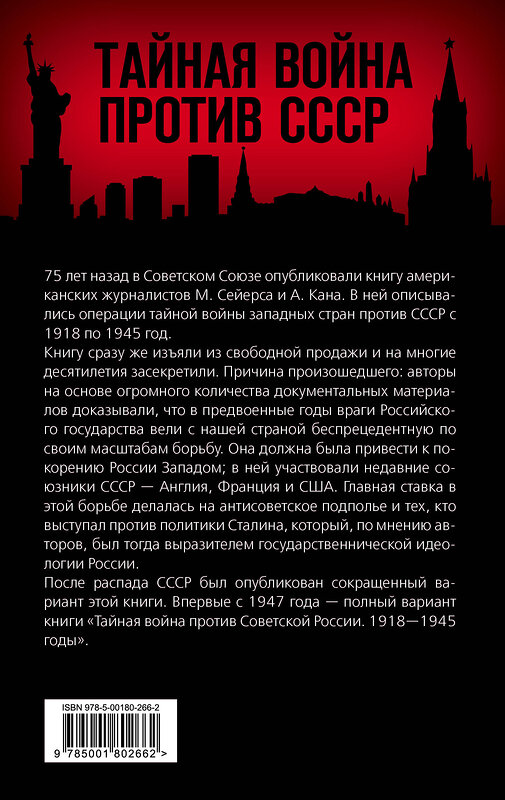 ТАЙНАЯ ВОЙНА ПРОТИВ СССР

75 лет назад в Советском Союзе опубликовали книгу американских журналистов М. Сейерса и А. Кана. В ней описывались операции тайной войны западных стран против СССР с 1918 по 1945 год.

Книгу сразу же изъяли из свободной продажи и на многие десятилетия засекретили. Причина произошедшего: авторы на основе огромного количества документальных материалов доказывали, что в предвоенные годы враги Российского государства вели с нашей страной беспрецедентную по своим масштабам борьбу. Она должна была привести к покорению России Западом; в ней участвовали недавние союзники СССР — Англия, Франция и США. Главная ставка в этой борьбе делалась на антисоветское подполье и тех, кто выступал против политики Сталина, который, по мнению авторов, был тогда выразителем государственнической идеологии России.

После распада СССР был опубликован сокращенный вариант этой книги. Впервые с 1947 года — полный вариант книги «Тайная война против Советской России. 1918—1945 годы».

ISBN 978-5-00180-266-2

9 785001 802662 >